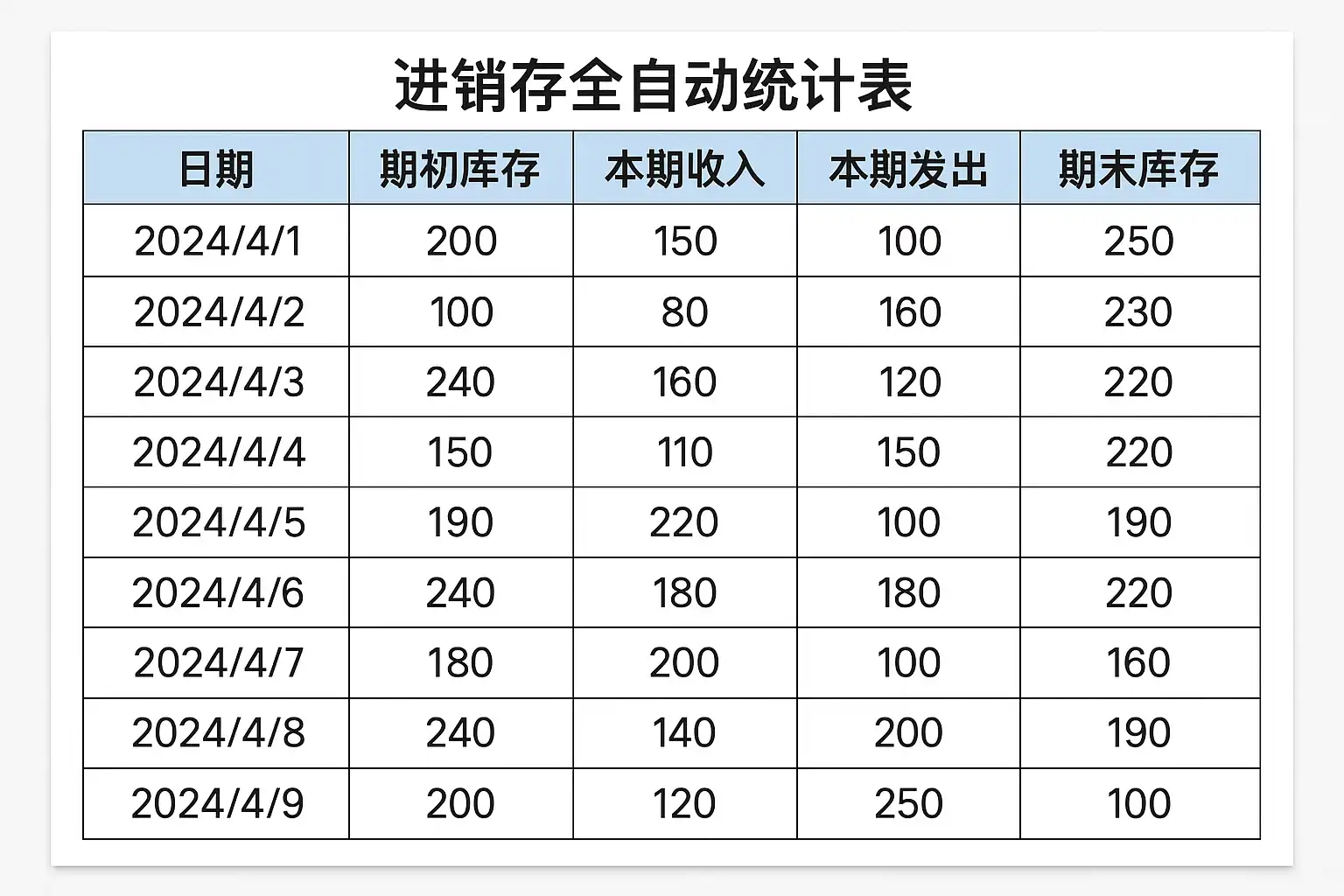 进销存全自动统计表

| 日期 | 期初库存 | 本期收入 | 本期发出 | 期末库存 |
|---|---|---|---|---|
| 2024/4/1 | 200 | 150 | 100 | 250 |
| 2024/4/2 | 100 | 80 | 160 | 230 |
| 2024/4/3 | 240 | 160 | 120 | 220 |
| 2024/4/4 | 150 | 110 | 150 | 220 |
| 2024/4/5 | 190 | 220 | 100 | 190 |
| 2024/4/6 | 240 | 180 | 180 | 220 |
| 2024/4/7 | 180 | 200 | 100 | 160 |
| 2024/4/8 | 240 | 140 | 200 | 190 |
| 2024/4/9 | 200 | 120 | 250 | 100 |